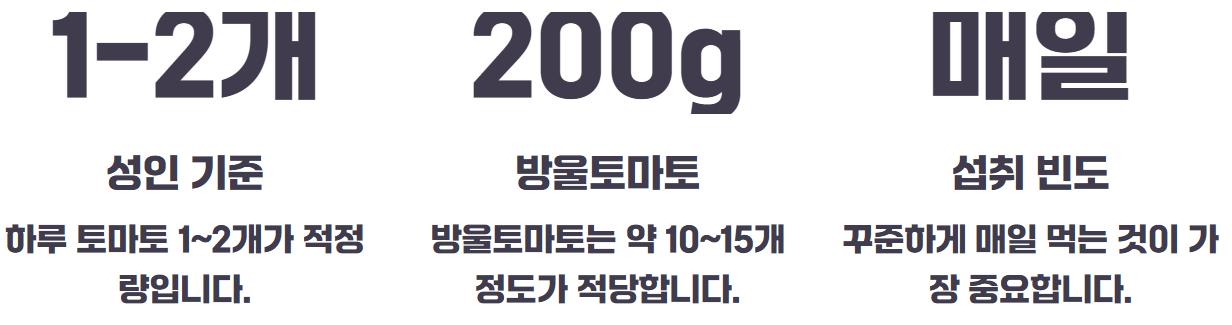 1-2개

성인 기준

하루 토마토 1~2개가 적정량입니다.

200g

방울토마토

방울토마토는 약 10~15개 정도가 적당합니다.

매일

섭취 빈도

꾸준하게 매일 먹는 것이 가장 중요합니다.